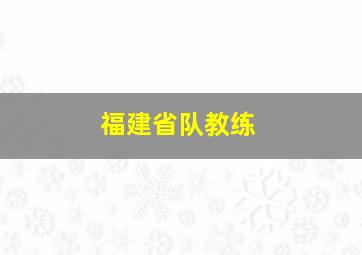 福建省队教练